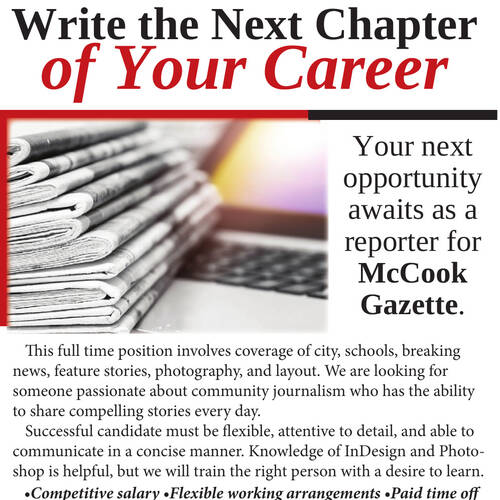 Write the Next Chapter of Your Career

Your next opportunity awaits as a reporter for McCook Gazette.

This full time position involves coverage of city, schools, breaking news, feature stories, photography, and layout. We are looking for someone passionate about community journalism who has the ability to share compelling stories every day.

Successful candidate must be flexible, attentive to detail, and able to communicate in a concise manner. Knowledge of InDesign and Photoshop is helpful, but we will train the right person with a desire to learn.

•Competitive salary •Flexible working arrangements •Paid time off